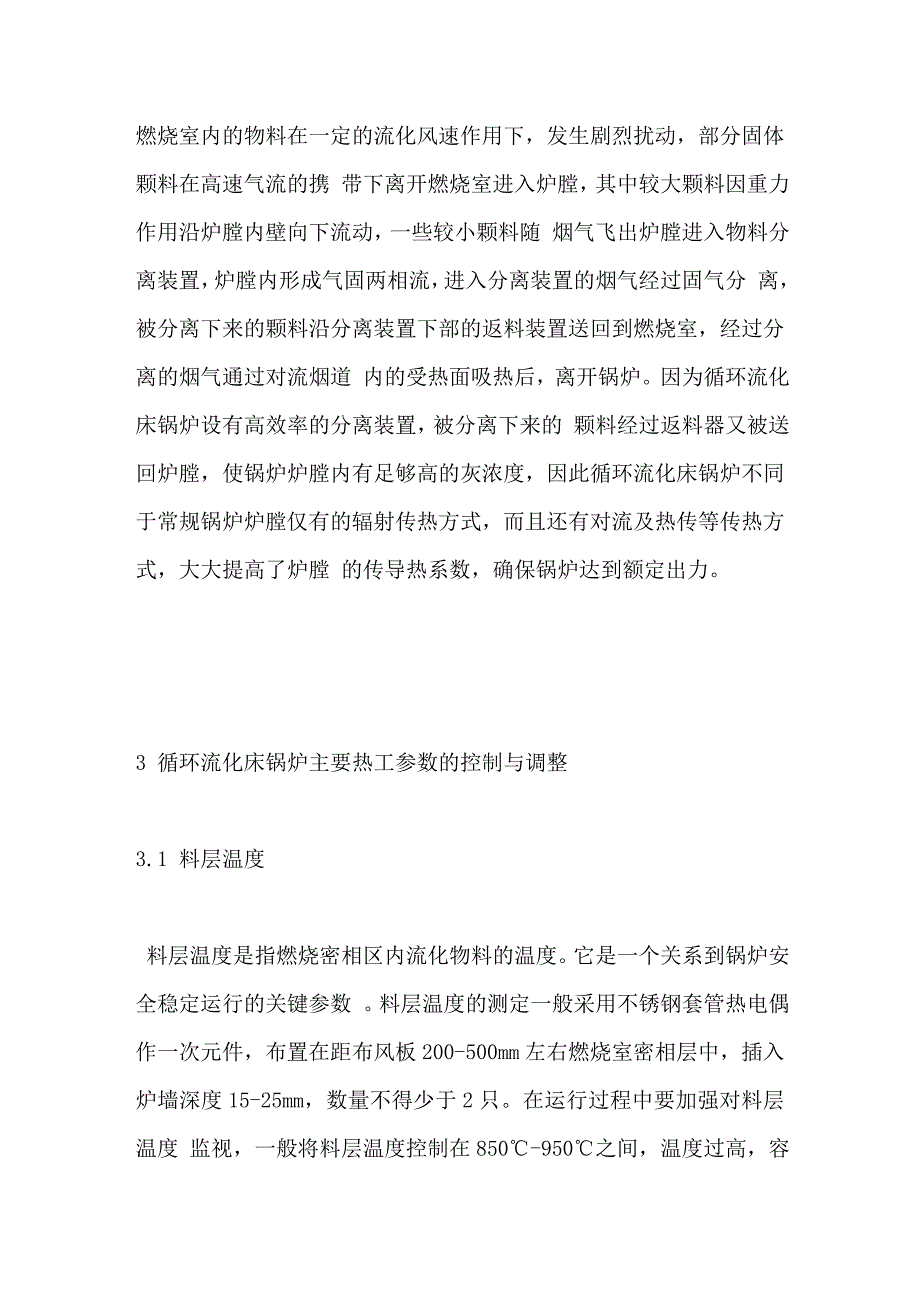 燃烧室内的物料在一定的流化风速作用下，发生剧烈扰动，部分固体颗料在高速气流的携 带下离开燃烧室进入炉膛，其中较大颗料因重力作用沿炉膛内壁向下流动，一些较小颗料随 烟气飞出炉膛进入物料分离装置，炉膛内形成气固两相流，进入分离装置的烟气经过固气分 离，被分离下来的颗料沿分离装置下部的返料装置送回到燃烧室，经过分离的烟气通过对流烟道 内的受热面吸热后，离开锅炉。因为循环流化床锅炉设有高效率的分离装置，被分离下来的 颗料经过返料器又被送回炉膛，使锅炉炉膛内有足够高的灰浓度，因此循环流化床锅炉不同于常规锅炉炉膛仅有的辐射传热方式，而且还有对流及热传等传热方式，大大提高了炉膛 的传导热系数，确保锅炉达到额定出力。

3 循环流化床锅炉主要热工参数的控制与调整

3.1 料层温度

料层温度是指燃烧密相区内流化物料的温度。它是一个关系到锅炉安全稳定运行的关键参数 。料层温度的测定一般采用不锈钢套管热电偶作一次元件，布置在距布风板 200-500mm 左右燃烧室密相层中，插入炉墙深度 15-25mm，数量不得少于 2 只。在运行过程中要加强对料层温度 监视，一般将料层温度控制在 850℃-950℃之间，温度过高，容